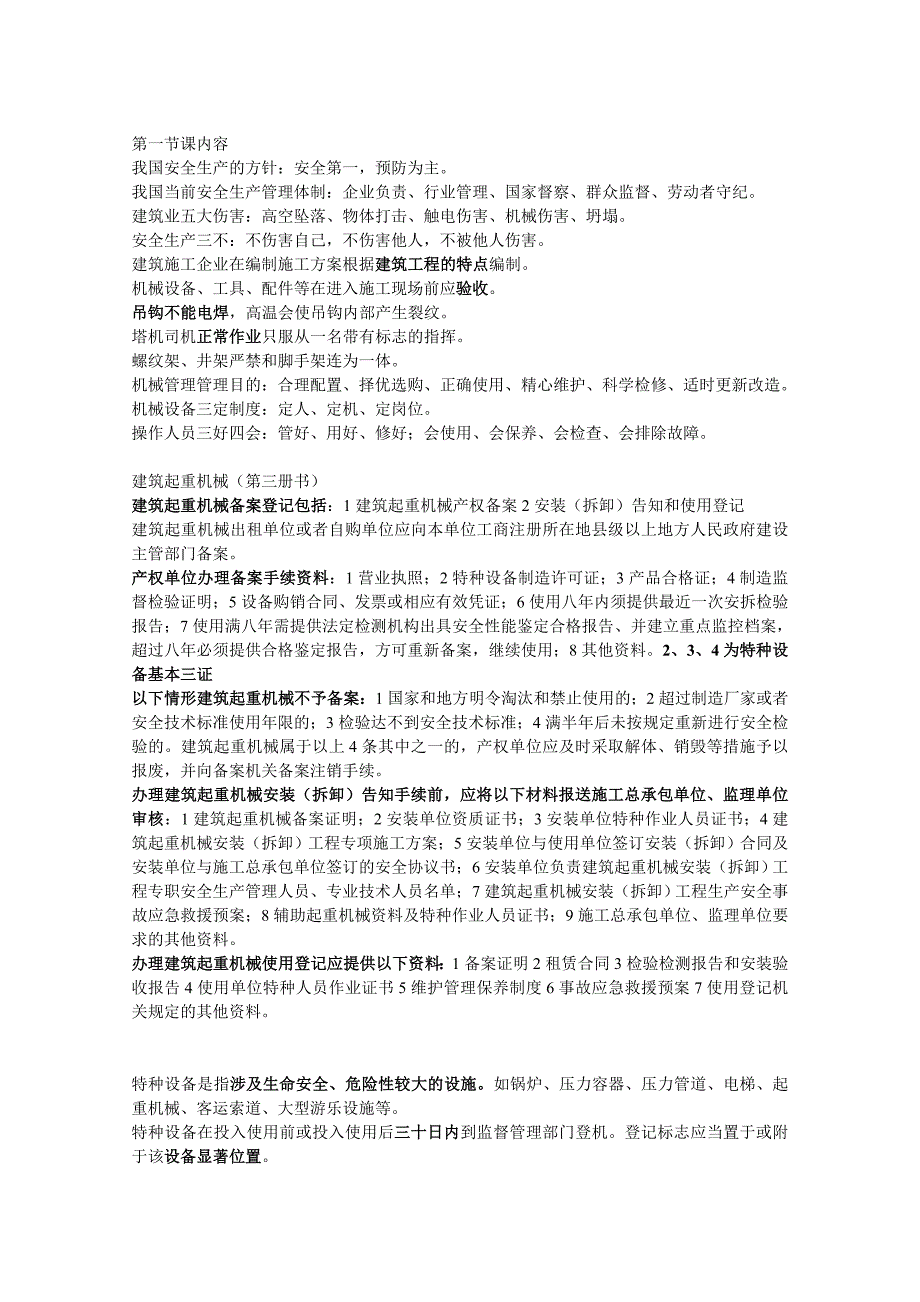 第一节课内容
我国安全生产的方针：安全第一，预防为主。
我国当前安全生产管理体制：企业负责、行业管理、国家督察、群众监督、劳动者守纪。
建筑业五大伤害：高空坠落、物体打击、触电伤害、机械伤害、坍塌。
安全生产三不：不伤害自己，不伤害他人，不被他人伤害。
建筑施工企业在编制施工方案根据建筑工程的特点编制。
机械设备、工具、配件等在进入施工现场前应验收。
吊钩不能电焊，高温会使吊钩内部产生裂纹。
塔机司机正常作业只服从一名带有标志的指挥。
螺纹架、井架严禁和脚手架连为一体。
机械管理管理目的：合理配置、择优选购、正确使用、精心维护、科学检修、适时更新改造。
机械设备三定制度：定人、定机、定岗位。
操作人员三好四会：管好、用好、修好；会使用、会保养、会检查、会排除故障。

建筑起重机械（第三册书）
建筑起重机械备案登记包括：1 建筑起重机械产权备案 2 安装（拆卸）告知和使用登记
建筑起重机械出租单位或者自购单位应向本单位工商注册所在地县级以上地方人民政府建设主管部门备案。
产权单位办理备案手续资料：1 营业执照；2 特种设备制造许可证；3 产品合格证；4 制造监督检验证明；5 设备购销合同、发票或相应有效凭证；6 使用八年内须提供最近一次安拆检验报告；7 使用满八年需提供法定检测机构出具安全性能鉴定合格报告、并建立重点监控档案，超过八年必须提供合格鉴定报告，方可重新备案，继续使用；8 其他资料。2、3、4 为特种设备基本三证
以下情形建筑起重机械不予备案：1 国家和地方明令淘汰和禁止使用的；2 超过制造厂家或者安全技术标准使用年限的；3 检验达不到安全技术标准；4 满半年后未按规定重新进行安全检验的。建筑起重机械属于以上 4 条其中之一的，产权单位应及时采取解体、销毁等措施予以报废，并向备案机关备案注销手续。
办理建筑起重机械安装（拆卸）告知手续前，应将以下材料报送施工总承包单位、监理单位审核：1 建筑起重机械备案证明；2 安装单位资质证书；3 安装单位特种作业人员证书；4 建筑起重机械安装（拆卸）工程专项施工方案；5 安装单位与使用单位签订安装（拆卸）合同及安装单位与施工总承包单位签订的安全协议书；6 安装单位负责建筑起重机械安装（拆卸）工程专职安全生产管理人员、专业技术人员名单；7 建筑起重机械安装（拆卸）工程生产安全事故应急救援预案；8 辅助起重机械资料及特种作业人员证书；9 施工总承包单位、监理单位要求的其他资料。
办理建筑起重机械使用登记应提供以下资料：1 备案证明 2 租赁合同 3 检验检测报告和安装验收报告 4 使用单位特种人员作业证书 5 维护管理保养制度 6 事故应急救援预案 7 使用登记机关规定的其他资料。

特种设备是指涉及生命安全、危险性较大的设施。如锅炉、压力容器、压力管道、电梯、起重机械、客运索道、大型游乐设施等。
特种设备在投入使用前或投入使用后三十日内到监督管理部门登机。登记标志应当置于或附于该设备显著位置。